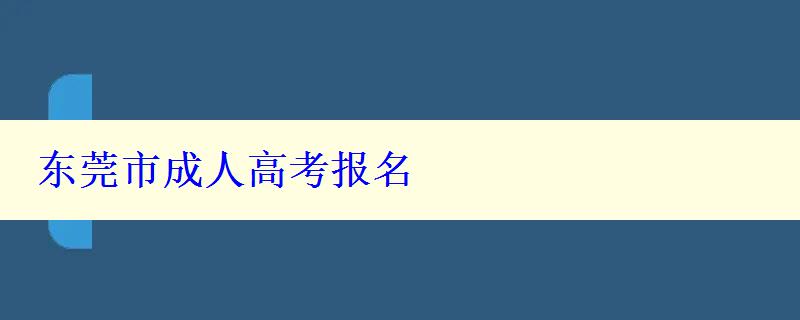 东莞市成人高考报名